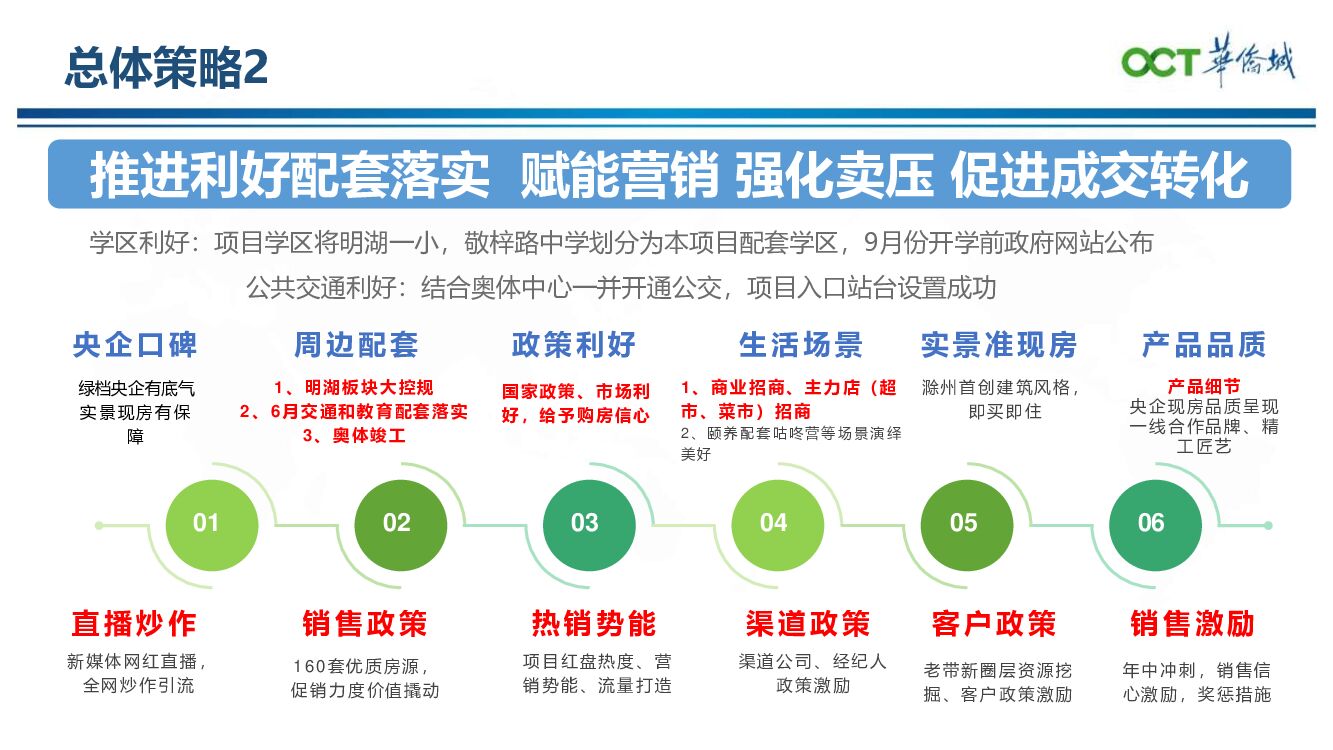 总体策略2

OCT 華僑城

推进利好配套落实 赋能营销 强化卖压 促进成交转化

学区利好：项目学区将明湖一小，敬梓路中学划分为本项目配套学区，9月份开学前政府网站公布

公共交通利好：结合奥体中心一并开通公交，项目入口站台设置成功

央企口碑

绿档央企有底气实景现房有保障

周边配套

1、明湖板块大控规
2、6月交通和教育配套落实
3、奥体竣工

政策利好

国家政策、市场利好，给予购房信心

生活场景

1、商业招商、主力店（超市、菜市）招商
2、颐养配套咕咚营等场景演绎美好

实景准现房

滁州首创建筑风格，即买即住

产品品质

产品细节
央企现房品质呈现一线合作品牌、精工匠艺

01

02

03

04

05

06

直播炒作

新媒体网红直播，全网炒作引流

销售政策

160套优质房源，促销力度价值撬动

热销势能

项目红盘热度、营销势能、流量打造

渠道政策

渠道公司、经纪人政策激励

客户政策

老带新圈层资源挖掘、客户政策激励

销售激励

年中冲刺，销售信心激励，奖惩措施